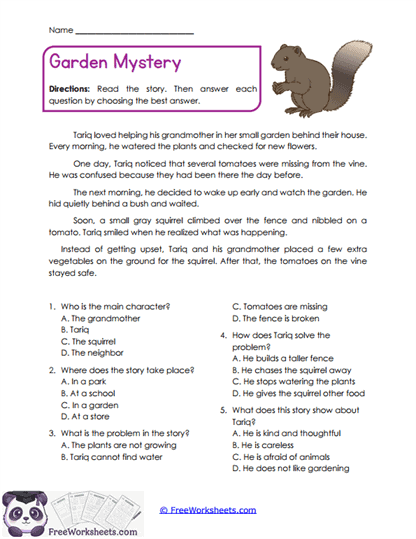 Name ___________________________

Garden Mystery

Directions: Read the story. Then answer each question by choosing the best answer.

Tariq loved helping his grandmother in her small garden behind their house. Every morning, he watered the plants and checked for new flowers.

One day, Tariq noticed that several tomatoes were missing from the vine. He was confused because they had been there the day before.

The next morning, he decided to wake up early and watch the garden. He hid quietly behind a bush and waited.

Soon, a small gray squirrel climbed over the fence and nibbled on a tomato. Tariq smiled when he realized what was happening.

Instead of getting upset, Tariq and his grandmother placed a few extra vegetables on the ground for the squirrel. After that, the tomatoes on the vine stayed safe.

1. Who is the main character?
A. The grandmother
B. Tariq
C. The squirrel
D. The neighbor

2. Where does the story take place?
A. In a park
B. At a school
C. In a garden
D. At a store

3. What is the problem in the story?
A. The plants are not growing
B. Tariq cannot find water
C. Tomatoes are missing
D. The fence is broken

4. How does Tariq solve the problem?
A. He builds a taller fence
B. He chases the squirrel away
C. He stops watering the plants
D. He gives the squirrel other food

5. What does this story show about Tariq?
A. He is kind and thoughtful
B. He is careless
C. He is afraid of animals
D. He does not like gardening

FreeWorksheets.com

© FreeWorksheets.com